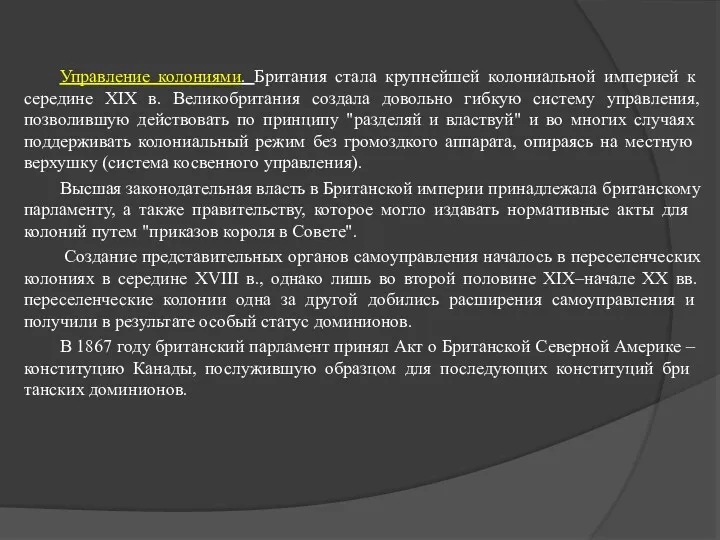 Управление колониями. Британия стала крупнейшей колониальной империей к середине XIX в. Великобритания создала довольно гибкую систему управления, позволившую действовать по принципу "разделяй и властвуй" и во многих случаях поддерживать колониальный режим без громоздкого аппарата, опираясь на местную верхушку (система косвенного управления).

Высшая законодательная власть в Британской империи принадлежала британскому парламенту, а также правительству, которое могло издавать нормативные акты для колоний путем "приказов короля в Совете".

Создание представительных органов самоуправления началось в переселенческих колониях в середине XVIII в., однако лишь во второй половине XIX–начале XX вв. переселенческие колонии одна за другой добились расширения самоуправления и получили в результате особый статус доминионов.

В 1867 году британский парламент принял Акт о Британской Северной Америке – конституцию Канады, послужившую образцом для последующих конституций бри танских доминионов.